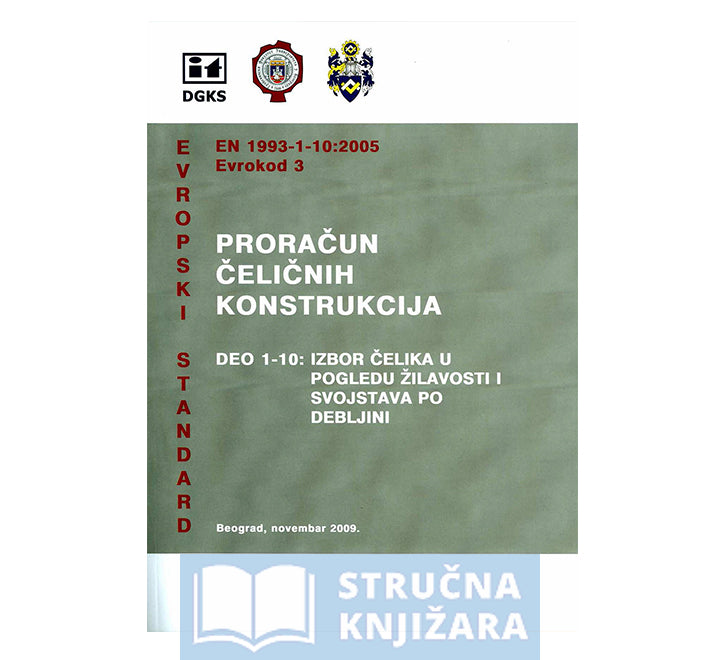 DGKS

EVROPSKI STANDARD

EN 1993-1-10:2005
Evrokod 3

PRORAČUN ČELIČNIH KONSTRUKCIJA

DEO 1-10: IZBOR ČELIKA U POGLEDU ŽILAVOSTI I SVOJSTAVA PO DEBLJINI

Beograd, novembar 2009.

STRUČNA KNJIŽARA